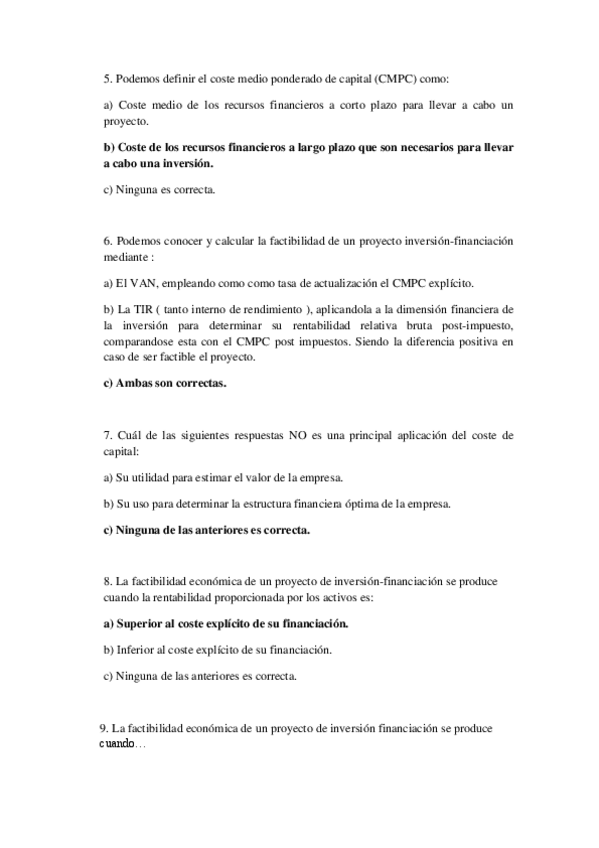 5. Podemos definir el coste medio ponderado de capital (CMPC) como:

a) Coste medio de los recursos financieros a corto plazo para llevar a cabo un proyecto.

b) Coste de los recursos financieros a largo plazo que son necesarios para llevar a cabo una inversión.

c) Ninguna es correcta.

6. Podemos conocer y calcular la factibilidad de un proyecto inversión-financiación mediante :

a) El VAN, empleando como como tasa de actualización el CMPC explícito.

b) La TIR ( tanto interno de rendimiento ), aplicandola a la dimensión financiera de la inversión para determinar su rentabilidad relativa bruta post-impuesto, comparandose esta con el CMPC post impuestos. Siendo la diferencia positiva en caso de ser factible el proyecto.

c) Ambas son correctas.

7. Cuál de las siguientes respuestas NO es una principal aplicación del coste de capital:

a) Su utilidad para estimar el valor de la empresa.

b) Su uso para determinar la estructura financiera óptima de la empresa.

c) Ninguna de las anteriores es correcta.

8. La factibilidad económica de un proyecto de inversión-financiación se produce cuando la rentabilidad proporcionada por los activos es:

a) Superior al coste explícito de su financiación.

b) Inferior al coste explícito de su financiación.

c) Ninguna de las anteriores es correcta.

9. La factibilidad económica de un proyecto de inversión financiación se produce cuando…